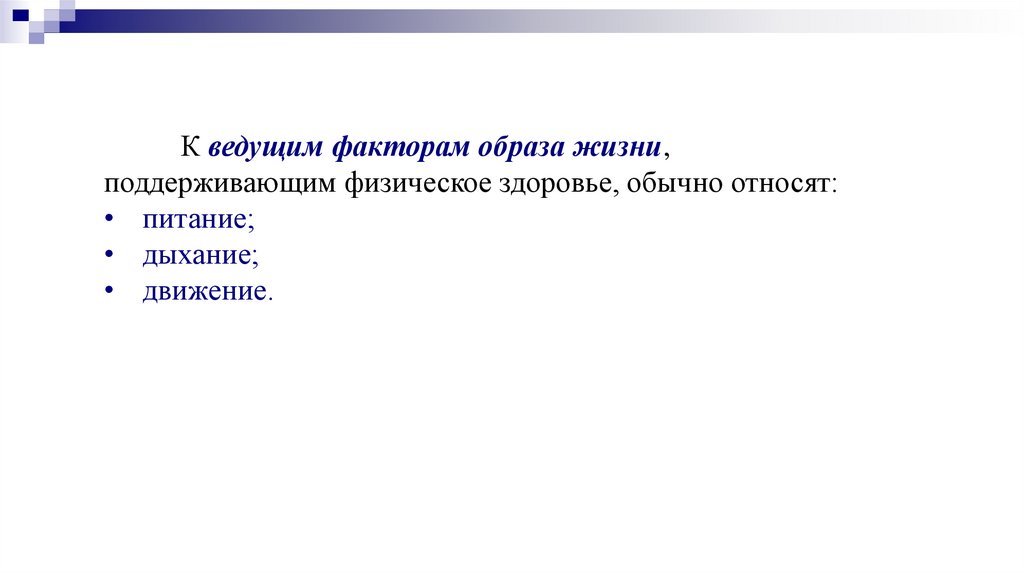 К ведущим факторам образа жизни, поддерживающим физическое здоровье, обычно относят:
• питание;
• дыхание;
• движение.